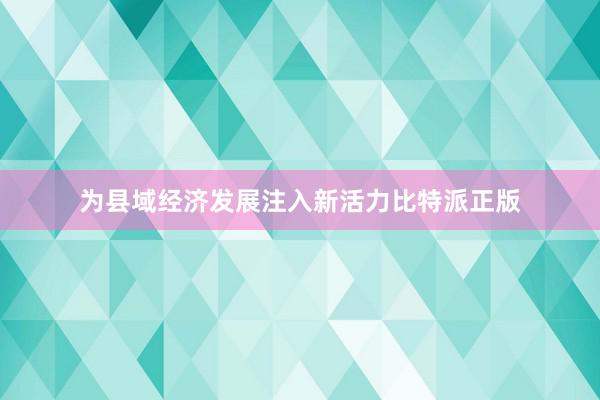 为县域经济发展注入新活力比特派正版